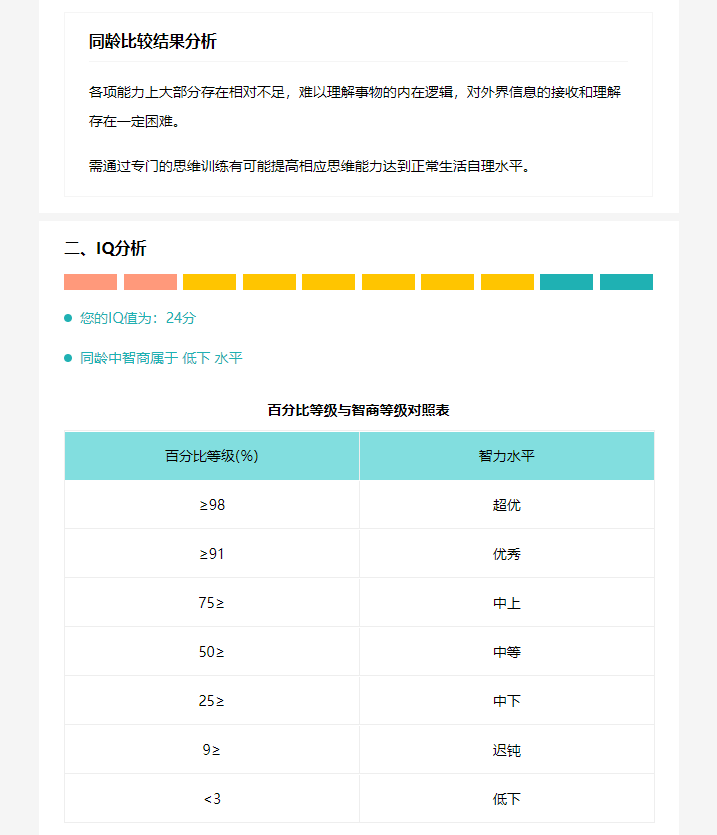 同龄比较结果分析

各项能力上大部分存在相对不足，难以理解事物的内在逻辑，对外界信息的接收和理解存在一定困难。

需通过专门的思维训练有可能提高相应思维能力达到正常生活自理水平。

二、IQ分析

您的IQ值为：24分

同龄中智商属于 低下 水平

百分比等级与智商等级对照表

| 百分比等级(%) | 智力水平 |
|---|---|
| ≥98 | 超优 |
| ≥91 | 优秀 |
| 75≥ | 中上 |
| 50≥ | 中等 |
| 25≥ | 中下 |
| 9≥ | 迟钝 |
| <3 | 低下 |